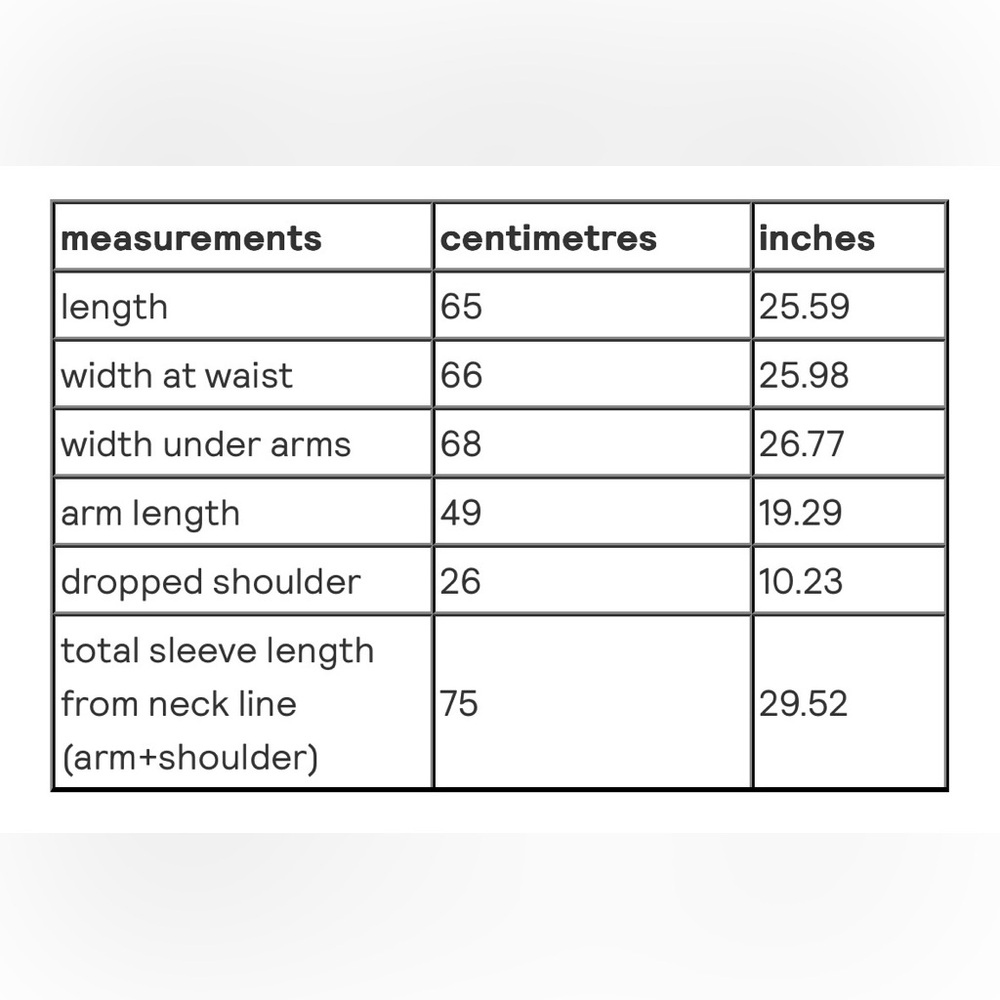 | measurements | centimetres | inches |
|---|---|---|
| length | 65 | 25.59 |
| width at waist | 66 | 25.98 |
| width under arms | 68 | 26.77 |
| arm length | 49 | 19.29 |
| dropped shoulder | 26 | 10.23 |
| total sleeve length from neck line (arm+shoulder) | 75 | 29.52 |